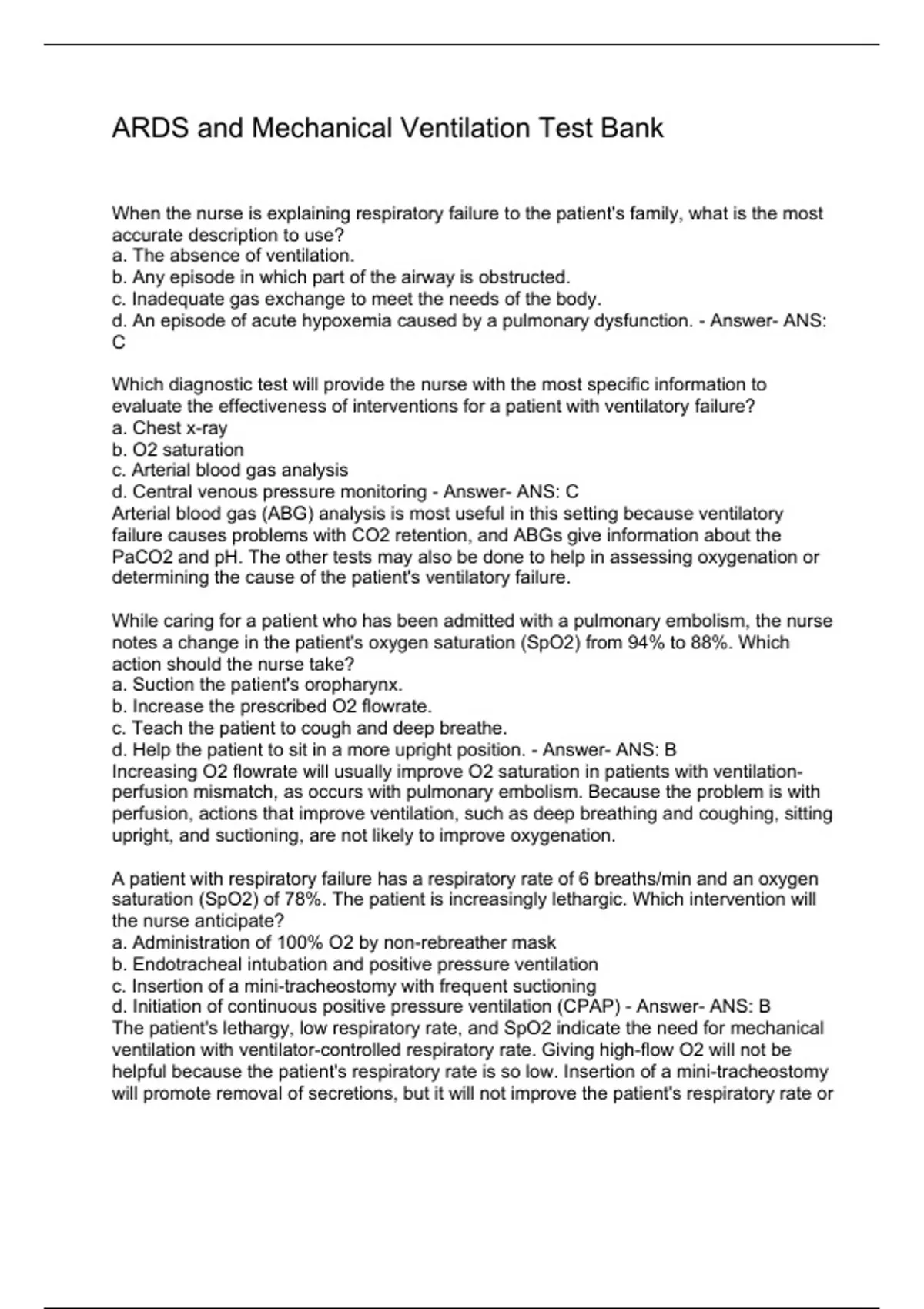 ARDS and Mechanical Ventilation Test Bank

When the nurse is explaining respiratory failure to the patient's family, what is the most accurate description to use?
a. The absence of ventilation.
b. Any episode in which part of the airway is obstructed.
c. Inadequate gas exchange to meet the needs of the body.
d. An episode of acute hypoxemia caused by a pulmonary dysfunction. - Answer- ANS: C

Which diagnostic test will provide the nurse with the most specific information to evaluate the effectiveness of interventions for a patient with ventilatory failure?
a. Chest x-ray
b. O2 saturation
c. Arterial blood gas analysis
d. Central venous pressure monitoring - Answer- ANS: C
Arterial blood gas (ABG) analysis is most useful in this setting because ventilatory failure causes problems with CO2 retention, and ABGs give information about the PaCO2 and pH. The other tests may also be done to help in assessing oxygenation or determining the cause of the patient's ventilatory failure.

While caring for a patient who has been admitted with a pulmonary embolism, the nurse notes a change in the patient's oxygen saturation (SpO2) from 94% to 88%. Which action should the nurse take?
a. Suction the patient's oropharynx.
b. Increase the prescribed O2 flowrate.
c. Teach the patient to cough and deep breathe.
d. Help the patient to sit in a more upright position. - Answer- ANS: B
Increasing O2 flowrate will usually improve O2 saturation in patients with ventilation-perfusion mismatch, as occurs with pulmonary embolism. Because the problem is with perfusion, actions that improve ventilation, such as deep breathing and coughing, sitting upright, and suctioning, are not likely to improve oxygenation.

A patient with respiratory failure has a respiratory rate of 6 breaths/min and an oxygen saturation (SpO2) of 78%. The patient is increasingly lethargic. Which intervention will the nurse anticipate?
a. Administration of 100% O2 by non-rebreather mask
b. Endotracheal intubation and positive pressure ventilation
c. Insertion of a mini-tracheostomy with frequent suctioning
d. Initiation of continuous positive pressure ventilation (CPAP) - Answer- ANS: B
The patient's lethargy, low respiratory rate, and SpO2 indicate the need for mechanical ventilation with ventilator-controlled respiratory rate. Giving high-flow O2 will not be helpful because the patient's respiratory rate is so low. Insertion of a mini-tracheostomy will promote removal of secretions, but it will not improve the patient's respiratory rate or